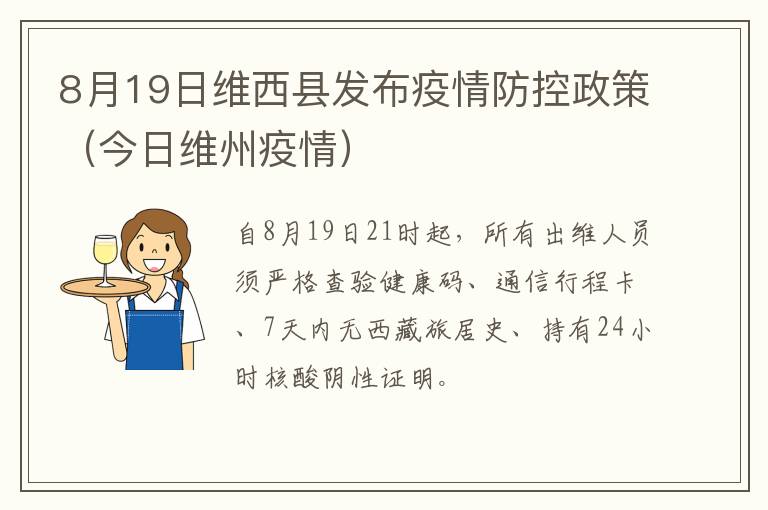 8月19日维西县发布疫情防控政策（今日维州疫情）

自8月19日21时起，所有出维人员须严格查验健康码、通信行程卡、7天内无西藏旅居史、持有24小时核酸阴性证明。